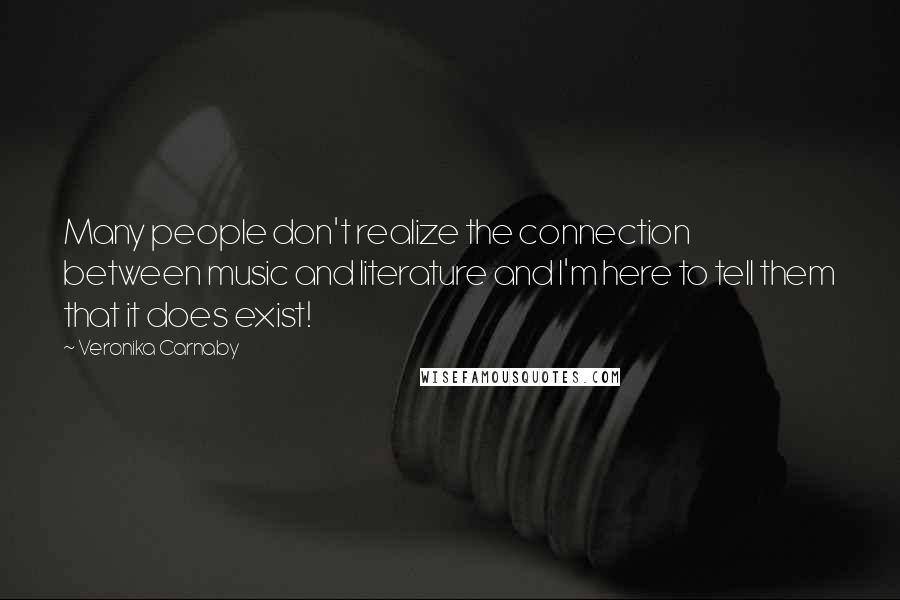 Many people don't realize the connection between music and literature and I'm here to tell them that it does exist!

~ Veronika Carnaby

WISEFAMOUSQUOTES.COM